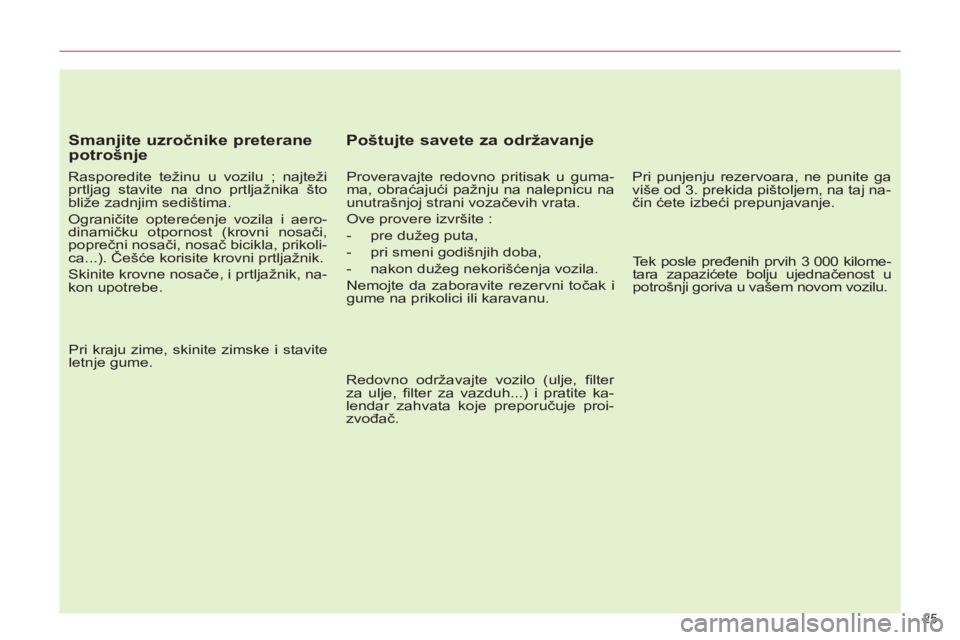 Smanjite uzročnike preterane potrošnje

Rasporedite težinu u vozilu ; najteži prtljag stavite na dno prtljažnika što bliže zadnjim sedištima.

Ograničite opterećenje vozila i aerodinamičku otpornost (krovni nosači, poprečni nosači, nosač bicikla, prikolica...). Češće korisite krovni prtljažnik.

Skinite krovne nosače, i prtljažnik, nakon upotrebe.

Pri kraju zime, skinite zimske i stavite letnje gume.

Poštujte savete za održavanje

Proveravajte redovno pritisak u gumama, obraćajući pažnju na nalepnicu na unutrašnjoj strani vozačevih vrata.

Ove provere izvršite :

- pre dužeg puta,
- pri smeni godišnjih doba,
- nakon dužeg nekorišćenja vozila.

Nemojte da zaboravite rezervni točak i gume na prikolici ili karavanu.

Redovno održavajte vozilo (ulje, filter za ulje, filter za vazduh...) i pratite kalendar zahvata koje preporučuje proizvođač.

Pri punjenju rezervoara, ne punite ga više od 3. prekida pištoljem, na taj način ćete izbeći prepunjavanje.

Tek posle pređenih prvih 3 000 kilometara zapazićete bolju ujednačenost u potrošnji goriva u vašem novom vozilu.

25

carmanualsonline.info